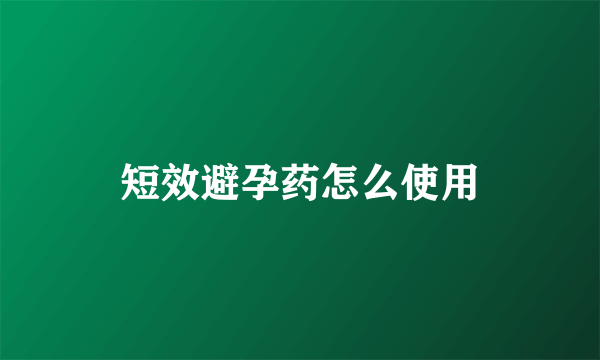 短效避孕药怎么使用